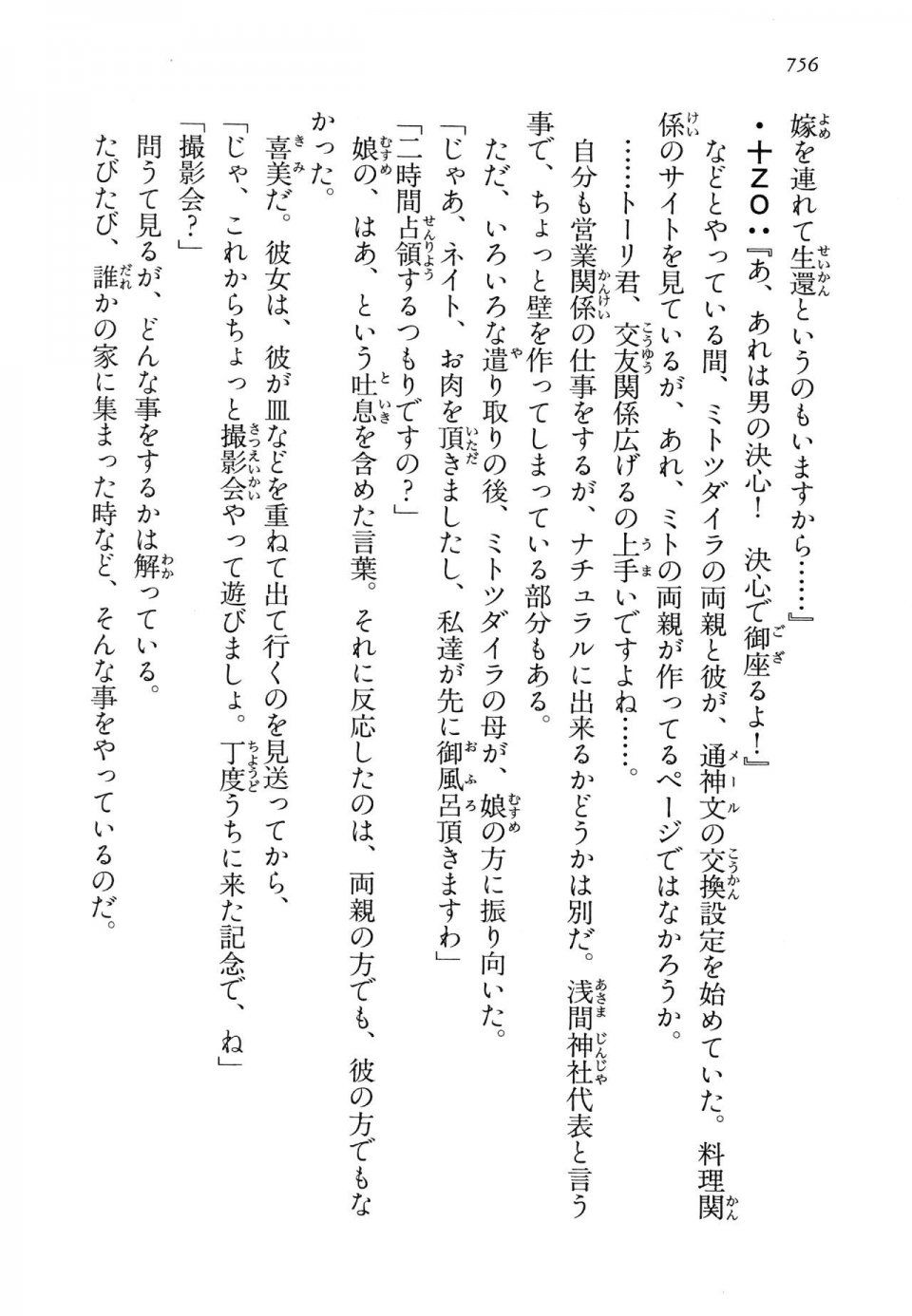 756

嫁を連れて生還というのもいますから……』
・十ZO：『あ、あれは男の決心！　決心で御座るよ！』
などとやっている間、ミトツダイラの両親と彼が、通神文の交換設定を始めていた。料理関係のサイトを見ているが、あれ、ミトの両親が作ってるページではなかろうか。
……トーリ君、交友関係広げるの上手いですよね……。
自分も営業関係の仕事をするが、ナチュラルに出来るかどうかは別だ。浅間神社代表と言う事で、ちょっと壁を作ってしまっている部分もある。
ただ、いろいろな遣り取りの後、ミトツダイラの母が、娘の方に振り向いた。
「じゃあ、ネイト、お肉を頂きましたし、私達が先に御風呂頂きますわ」
「二時間占領するつもりですの？」
娘の、はあ、という吐息を含めた言葉。それに反応したのは、両親の方でも、彼の方でもなかった。
喜美だ。彼女は、彼が皿などを重ねて出て行くのを見送ってから、
「じゃ、これからちょっと撮影会やって遊びましょ。丁度うちに来た記念で、ね」
「撮影会？」
問うて見るが、どんな事をするかは解っている。
たびたび、誰かの家に集まった時など、そんな事をやっているのだ。